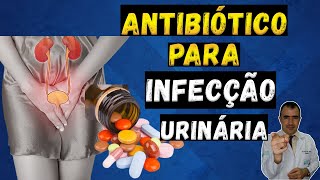 ANTIBIÓTICO
PARA
INFECÇÃO
URINÁRIA